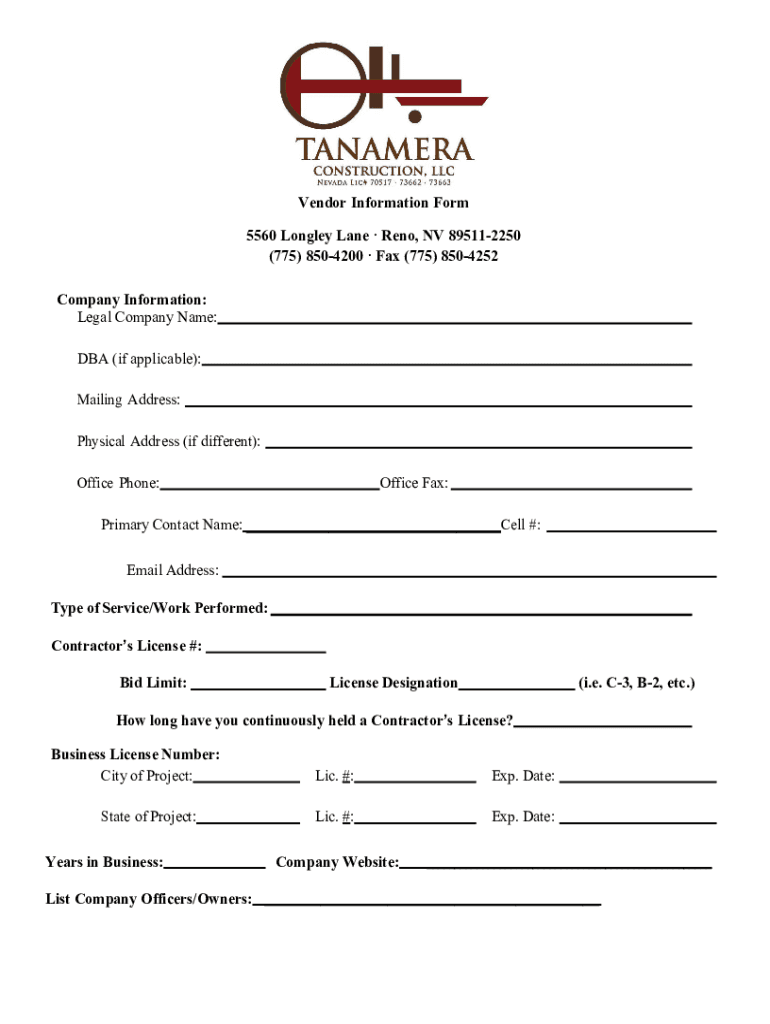 TANAMERA
CONSTRUCTION, LLC
NEVADA LIC# 70517 · 73662 · 73663

Vendor Information Form

5560 Longley Lane · Reno, NV 89511-2250
(775) 850-4200 · Fax (775) 850-4252

Company Information:
Legal Company Name:

DBA (if applicable):

Mailing Address:

Physical Address (if different):

Office Phone: Office Fax:

Primary Contact Name: Cell #:

Email Address:

Type of Service/Work Performed:

Contractor's License #:

Bid Limit: License Designation (i.e. C-3, B-2, etc.)

How long have you continuously held a Contractor's License?

Business License Number:
City of Project: Lic. #: Exp. Date:

State of Project: Lic. #: Exp. Date:

Years in Business: Company Website:

List Company Officers/Owners: